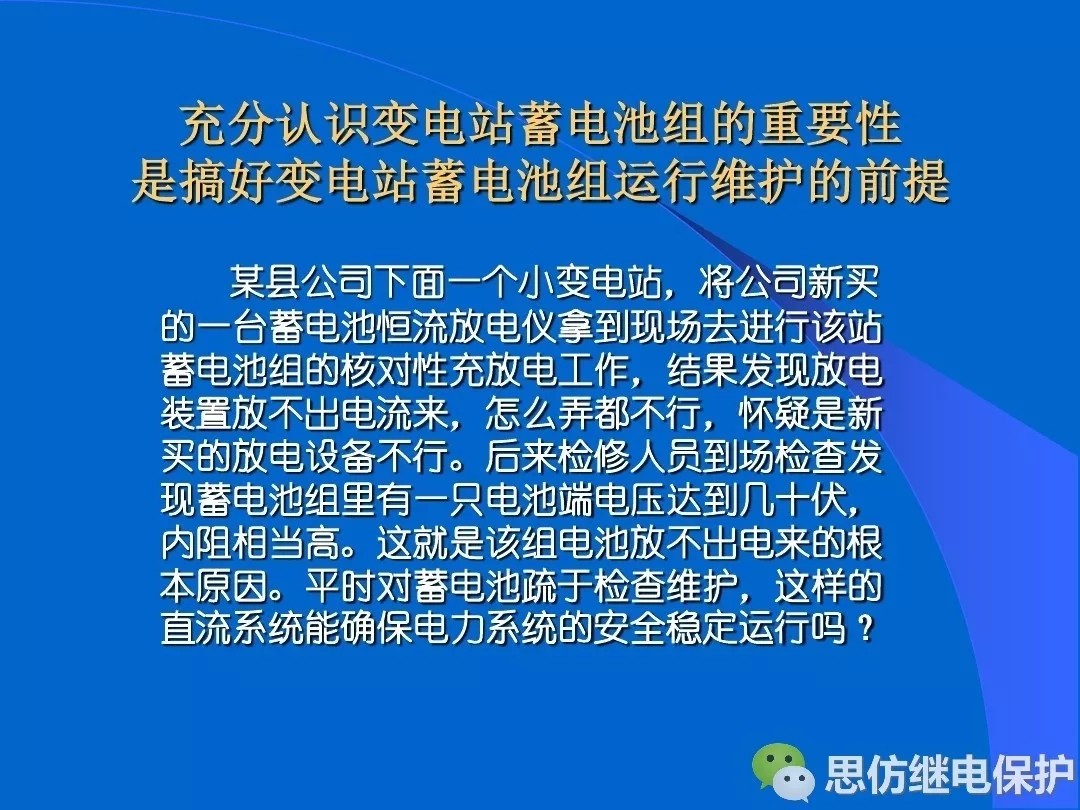 充分认识变电站蓄电池组的重要性
是搞好变电站蓄电池组运行维护的前提

某县公司下面一个小变电站，将公司新买的一台蓄电池恒流放电仪拿到现场去进行该站蓄电池组的核对性充放电工作，结果发现放电装置放不出电流来，怎么弄都不行，怀疑是新买的放电设备不行。后来检修人员到场检查发现蓄电池组里有一只电池端电压达到几十伏，内阻相当高。这就是该组电池放不出电来的根本原因。平时对蓄电池疏于检查维护，这样的直流系统能确保电力系统的安全稳定运行吗？

思仿继电保护